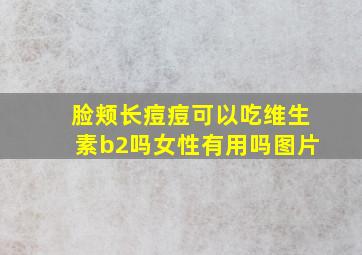 脸颊长痘痘可以吃维生素b2吗女性有用吗图片